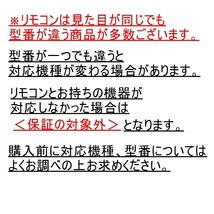 ※リモコンは見た目が同じでも
型番が違う商品が多数ございます。

型番が一つでも違うと
対応機種が変わる場合があります。

リモコンとお持ちの機器が
対応しなかった場合は
＜保証の対象外＞となります。

購入前に対応機種、型番については
よくお調べの上お求めください。